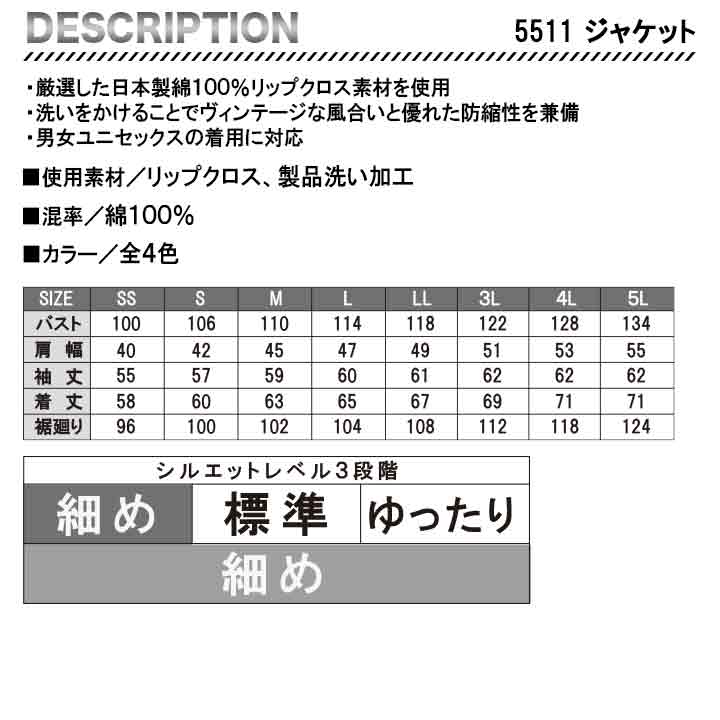 DESCRIPTION

5511 ジャケット

・厳選した日本製綿100%リップクロス素材を使用
・洗いをかけることでヴィンテージな風合いと優れた防縮性を兼備
・男女ユニセックスの着用に対応

■使用素材／リップクロス、製品洗い加工

■混率／綿100%

■カラー／全4色

| SIZE | SS | S | M | L | LL | 3L | 4L | 5L |
|---|---|---|---|---|---|---|---|---|
| バスト | 100 | 106 | 110 | 114 | 118 | 122 | 128 | 134 |
| 肩幅 | 40 | 42 | 45 | 47 | 49 | 51 | 53 | 55 |
| 袖丈 | 55 | 57 | 59 | 60 | 61 | 62 | 62 | 62 |
| 着丈 | 58 | 60 | 63 | 65 | 67 | 69 | 71 | 71 |
| 裾廻り | 96 | 100 | 102 | 104 | 108 | 112 | 118 | 124 |

シルエットレベル3段階

細め 標準 ゆったり

細め